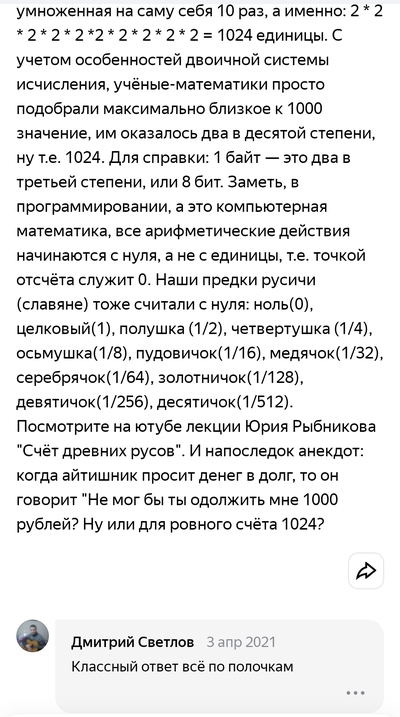 умноженная на саму себя 10 раз, а именно: 2 * 2 * 2 * 2 * 2 *2 * 2 * 2 * 2 * 2 = 1024 единицы. С учетом особенностей двоичной системы исчисления, учёные-математики просто подобрали максимально близкое к 1000 значение, им оказалось два в десятой степени, ну т.е. 1024. Для справки: 1 байт — это два в третьей степени, или 8 бит. Заметь, в программировании, а это компьютерная математика, все арифметические действия начинаются с нуля, а не с единицы, т.е. точкой отсчёта служит 0. Наши предки русичи (славяне) тоже считали с нуля: ноль(0), целковый(1), полушка (1/2), четвертушка (1/4), осьмушка(1/8), пудовичок(1/16), медячок(1/32), серебрячок(1/64), золотничок(1/128), девятичок(1/256), десятичок(1/512). Посмотрите на ютубе лекции Юрия Рыбникова "Счёт древних русов". И напоследок анекдот: когда айтишник просит денег в долг, то он говорит "Не мог бы ты одолжить мне 1000 рублей? Ну или для ровного счёта 1024?

Дмитрий Светлов 3 апр 2021
Классный ответ всё по полочкам